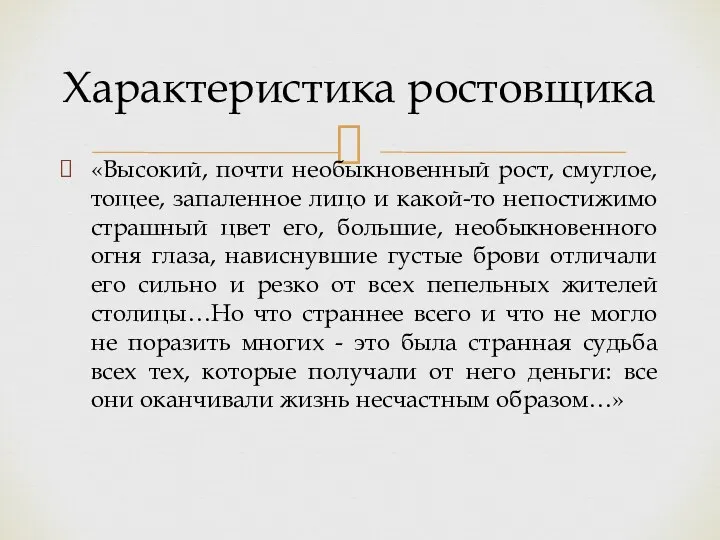 Характеристика ростовщика

«Высокий, почти необыкновенный рост, смуглое, тощее, запаленное лицо и какой-то непостижимо страшный цвет его, большие, необыкновенного огня глаза, нависнувшие густые брови отличали его сильно и резко от всех пепельных жителей столицы…Но что страннее всего и что не могло не поразить многих - это была странная судьба всех тех, которые получали от него деньги: все они оканчивали жизнь несчастным образом…»